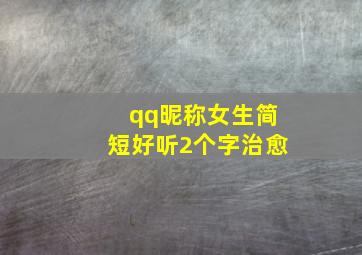 qq昵称女生简短好听2个字治愈